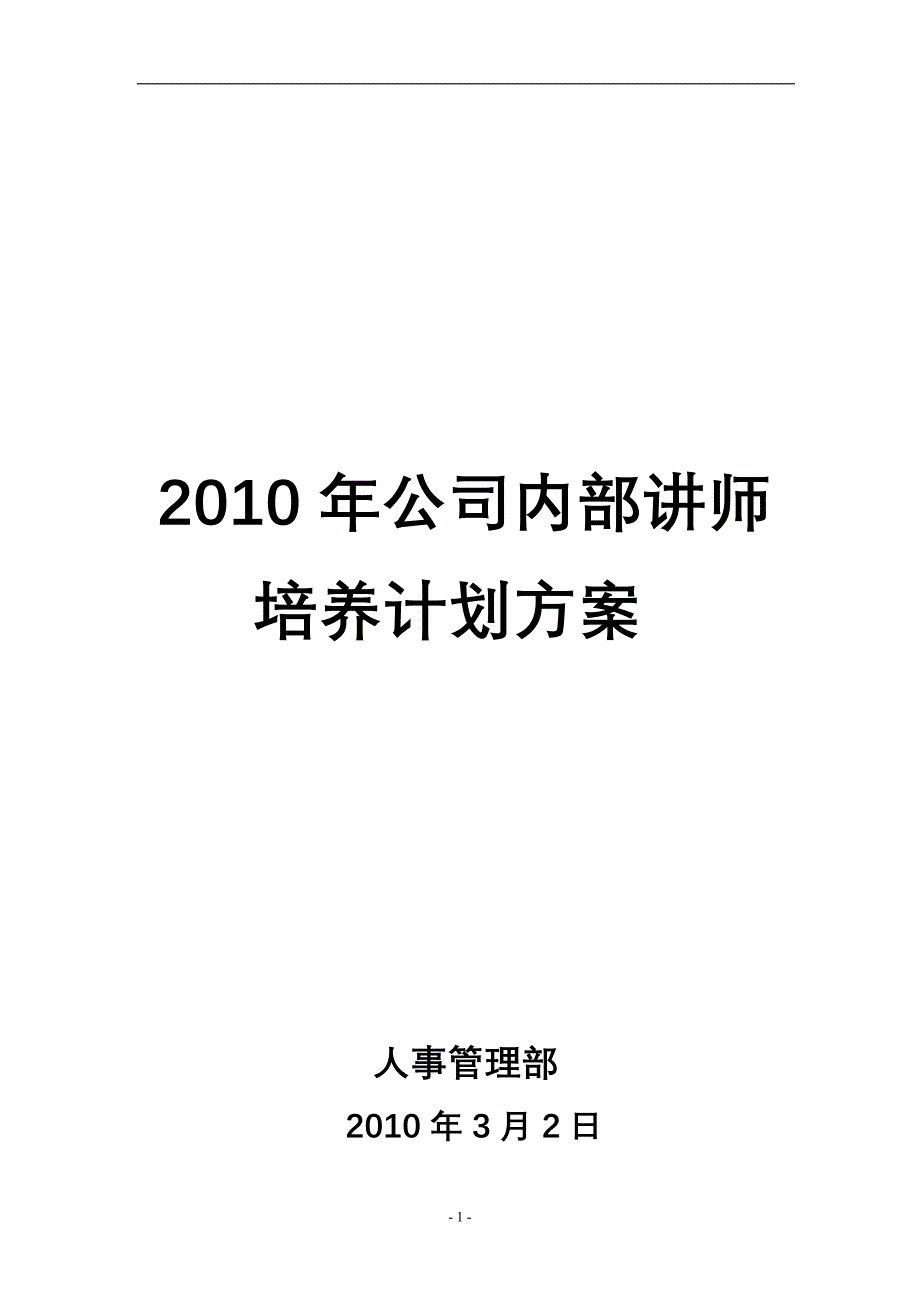 2010 年公司内部讲师培养计划方案

人事管理部

2010 年 3 月 2 日

- 1 -